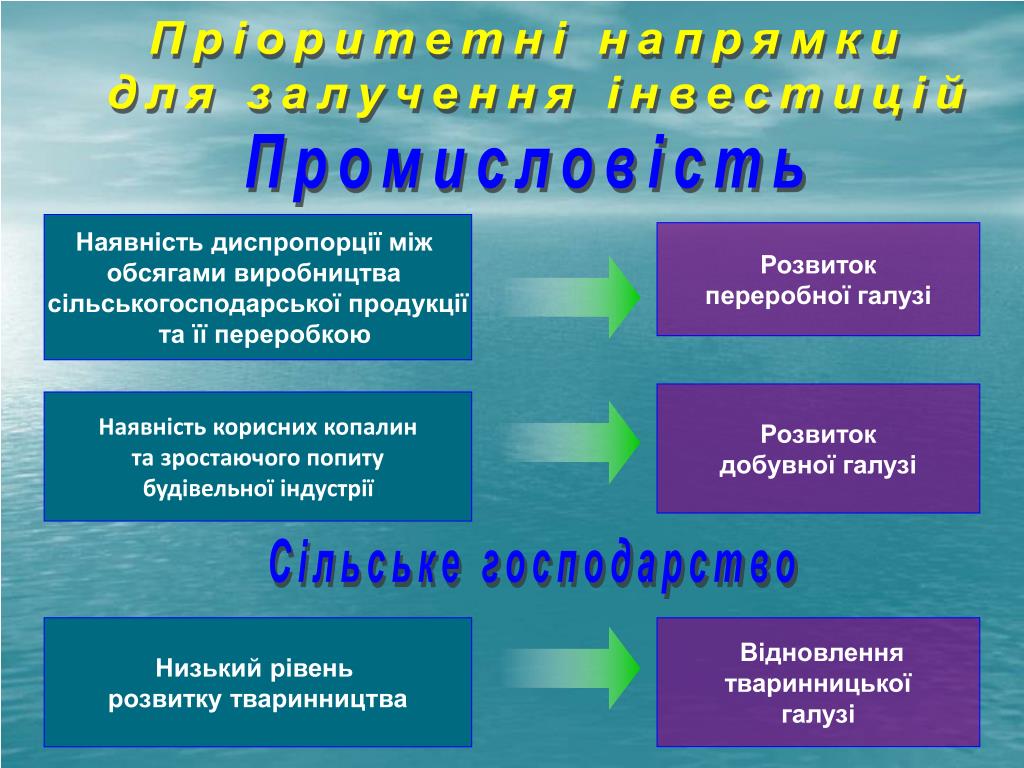 Пріоритетні напрямки для залучення інвестицій

Промисловість

Наявність диспропорції між обсягами виробництва сільськогосподарської продукції та її переробкою

Розвиток переробної галузі

Наявність корисних копалин та зростаючого попиту будівельної індустрії

Розвиток добувної галузі

Сільське господарство

Низький рівень розвитку тваринництва

Відновлення тваринницької галузі